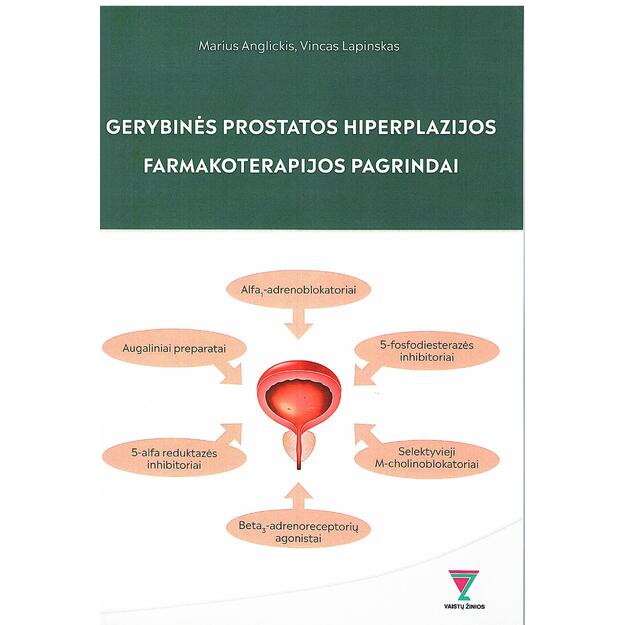 Marius Anglickis, Vincas Lapinskas

GERYBINĖS PROSTATOS HIPERPLAZIJOS FARMAKOTERAPIJOS PAGRINDAI

Alfa$_1$-adrenoblokatoriai

Augaliniai preparatai

5-fosfodiesterazės inhibitoriai

5-alfa reduktazės inhibitoriai

Selektyvieji M-cholinoblokatoriai

Beta$_3$-adrenoreceptorių agonistai

VAISTŲ ŽINIOS